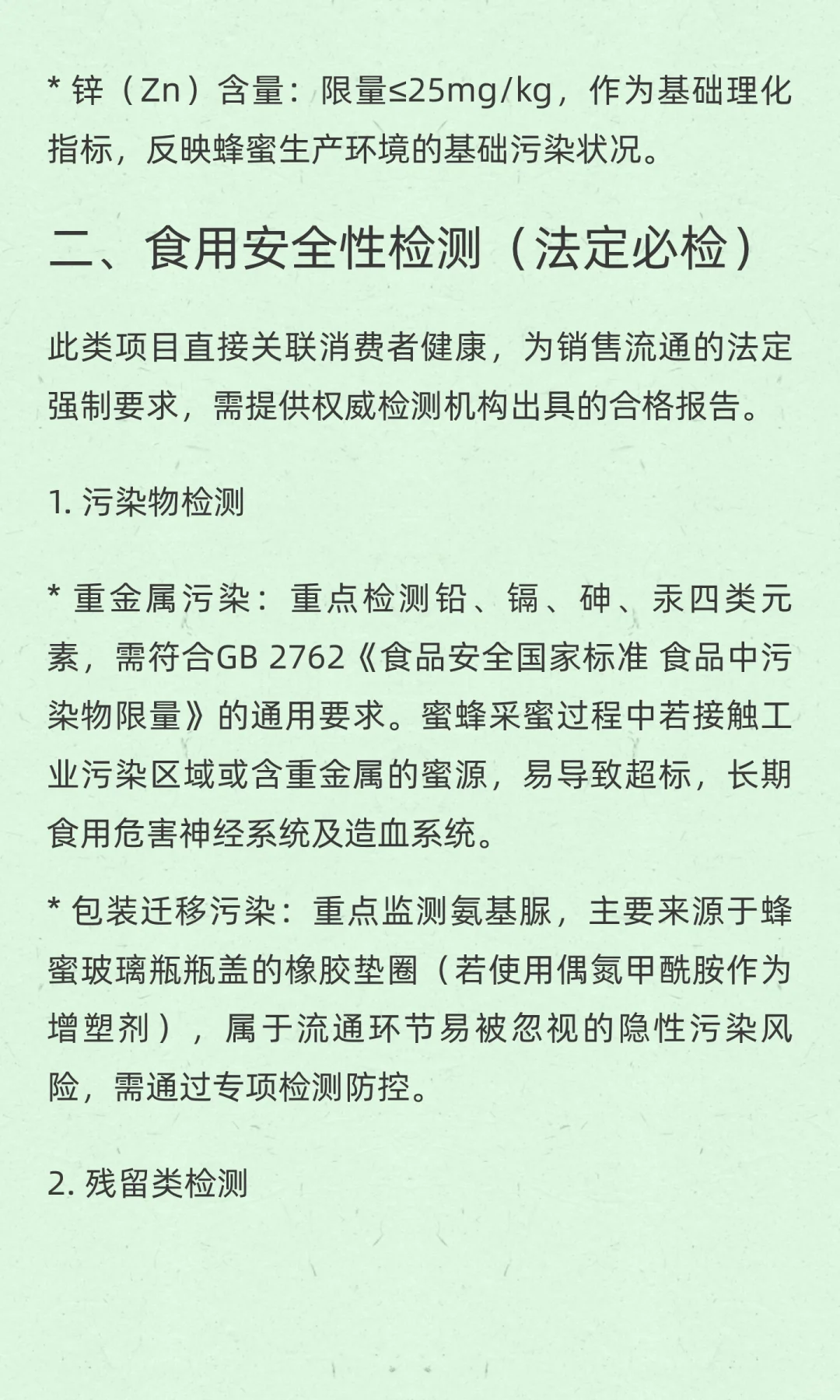 * 锌（Zn）含量：限量≤25mg/kg，作为基础理化指标，反映蜂蜜生产环境的基础污染状况。

二、食用安全性检测（法定必检）

此类项目直接关联消费者健康，为销售流通的法定强制要求，需提供权威检测机构出具的合格报告。

1. 污染物检测

* 重金属污染：重点检测铅、镉、砷、汞四类元素，需符合GB 2762《食品安全国家标准 食品中污染物限量》的通用要求。蜜蜂采蜜过程中若接触工业污染区域或含重金属的蜜源，易导致超标，长期食用危害神经系统及造血系统。

* 包装迁移污染：重点监测氨基脲，主要来源于蜂蜜玻璃瓶瓶盖的橡胶垫圈（若使用偶氮甲酰胺作为增塑剂），属于流通环节易被忽视的隐性污染风险，需通过专项检测防控。

2. 残留类检测